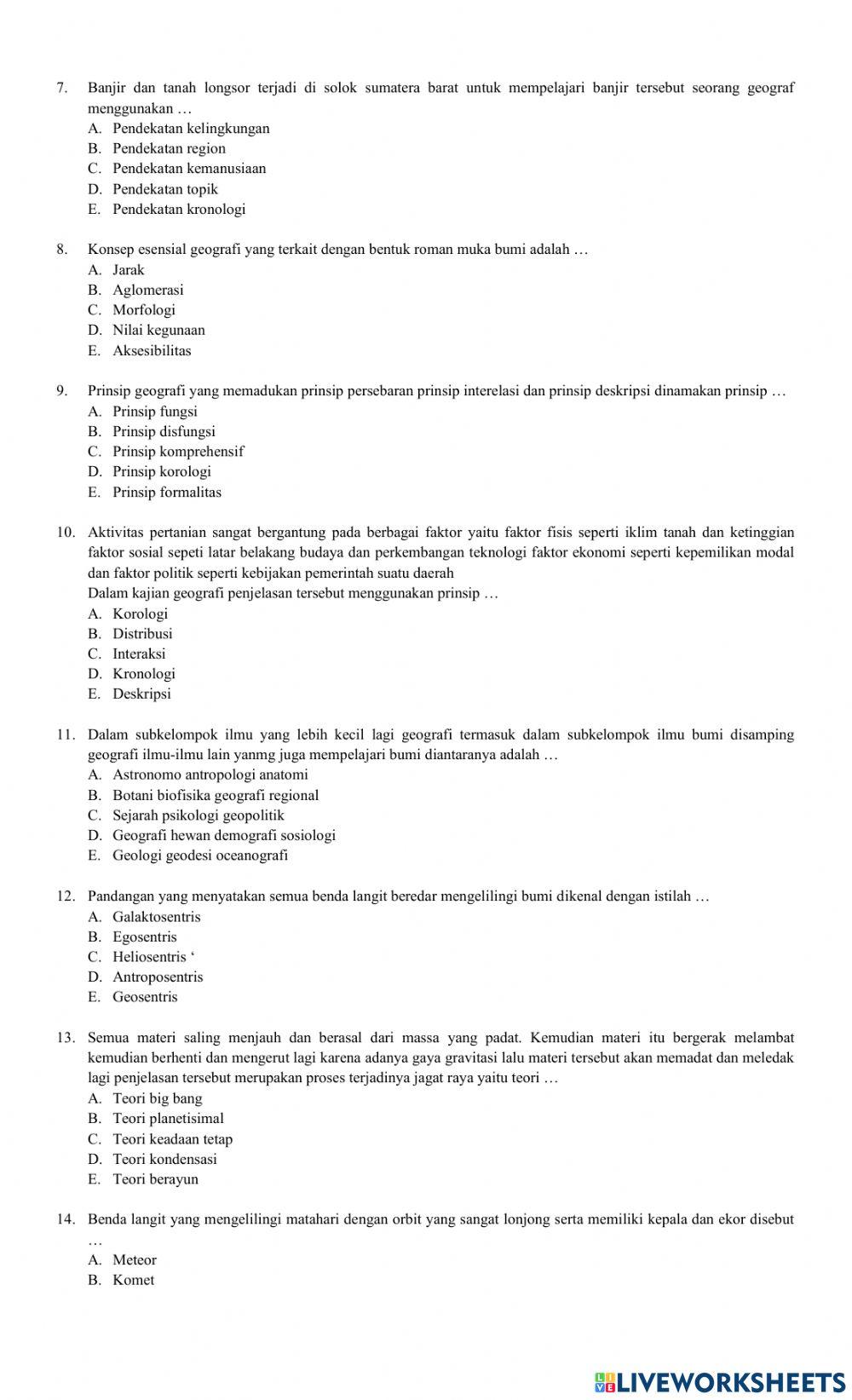 7. Banjir dan tanah longsor terjadi di solok sumatera barat untuk mempelajari banjir tersebut seorang geograf menggunakan …
A. Pendekatan kelingkungan
B. Pendekatan region
C. Pendekatan kemanusiaan
D. Pendekatan topik
E. Pendekatan kronologi

8. Konsep esensial geografi yang terkait dengan bentuk roman muka bumi adalah …
A. Jarak
B. Aglomerasi
C. Morfologi
D. Nilai kegunaan
E. Aksesibilitas

9. Prinsip geografi yang memadukan prinsip persebaran prinsip interelasi dan prinsip deskripsi dinamakan prinsip …
A. Prinsip fungsi
B. Prinsip disfungsi
C. Prinsip komprehensif
D. Prinsip korologi
E. Prinsip formalitas

10. Aktivitas pertanian sangat bergantung pada berbagai faktor yaitu faktor fisis seperti iklim tanah dan ketinggian faktor sosial sepeti latar belakang budaya dan perkembangan teknologi faktor ekonomi seperti kepemilikan modal dan faktor politik seperti kebijakan pemerintah suatu daerah
Dalam kajian geografi penjelasan tersebut menggunakan prinsip …
A. Korologi
B. Distribusi
C. Interaksi
D. Kronologi
E. Deskripsi

11. Dalam subkelompok ilmu yang lebih kecil lagi geografi termasuk dalam subkelompok ilmu bumi disamping geografi ilmu-ilmu lain yanmg juga mempelajari bumi diantaranya adalah …
A. Astronomo antropologi anatomi
B. Botani biofisika geografi regional
C. Sejarah psikologi geopolitik
D. Geografi hewan demografi sosiologi
E. Geologi geodesi oceanografi

12. Pandangan yang menyatakan semua benda langit beredar mengelilingi bumi dikenal dengan istilah …
A. Galaktosentris
B. Egosentris
C. Heliosentris ‘
D. Antroposentris
E. Geosentris

13. Semua materi saling menjauh dan berasal dari massa yang padat. Kemudian materi itu bergerak melambat kemudian berhenti dan mengerut lagi karena adanya gaya gravitasi lalu materi tersebut akan memadat dan meledak lagi penjelasan tersebut merupakan proses terjadinya jagat raya yaitu teori …
A. Teori big bang
B. Teori planetisimal
C. Teori keadaan tetap
D. Teori kondensasi
E. Teori berayun

14. Benda langit yang mengelilingi matahari dengan orbit yang sangat lonjong serta memiliki kepala dan ekor disebut …
A. Meteor
B. Komet

LIVEWORKSHEETS